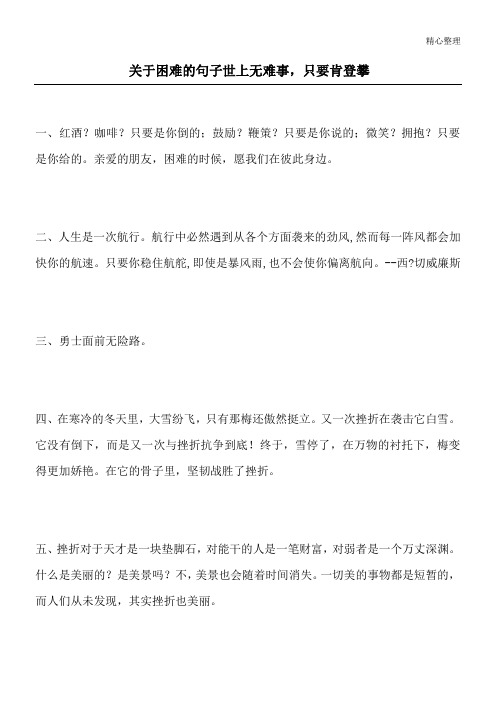 精心整理

关于困难的句子世上无难事，只要肯登攀

一、红酒？咖啡？只要是你倒的；鼓励？鞭策？只要是你说的；微笑？拥抱？只要是你给的。亲爱的朋友，困难的时候，愿我们在彼此身边。

二、人生是一次航行。航行中必然遇到从各个方面袭来的劲风,然而每一阵风都会加快你的航速。只要你稳住航舵,即使是暴风雨,也不会使你偏离航向。--西?切威廉斯

三、勇士面前无险路。

四、在寒冷的冬天里，大雪纷飞，只有那梅还傲然挺立。又一次挫折在袭击它白雪。它没有倒下，而是又一次与挫折抗争到底！终于，雪停了，在万物的衬托下，梅变得更加娇艳。在它的骨子里，坚韧战胜了挫折。

五、挫折对于天才是一块垫脚石，对能干的人是一笔财富，对弱者是一个万丈深渊。什么是美丽的？是美景吗？不，美景也会随着时间消失。一切美的事物都是短暂的，而人们从未发现，其实挫折也美丽。